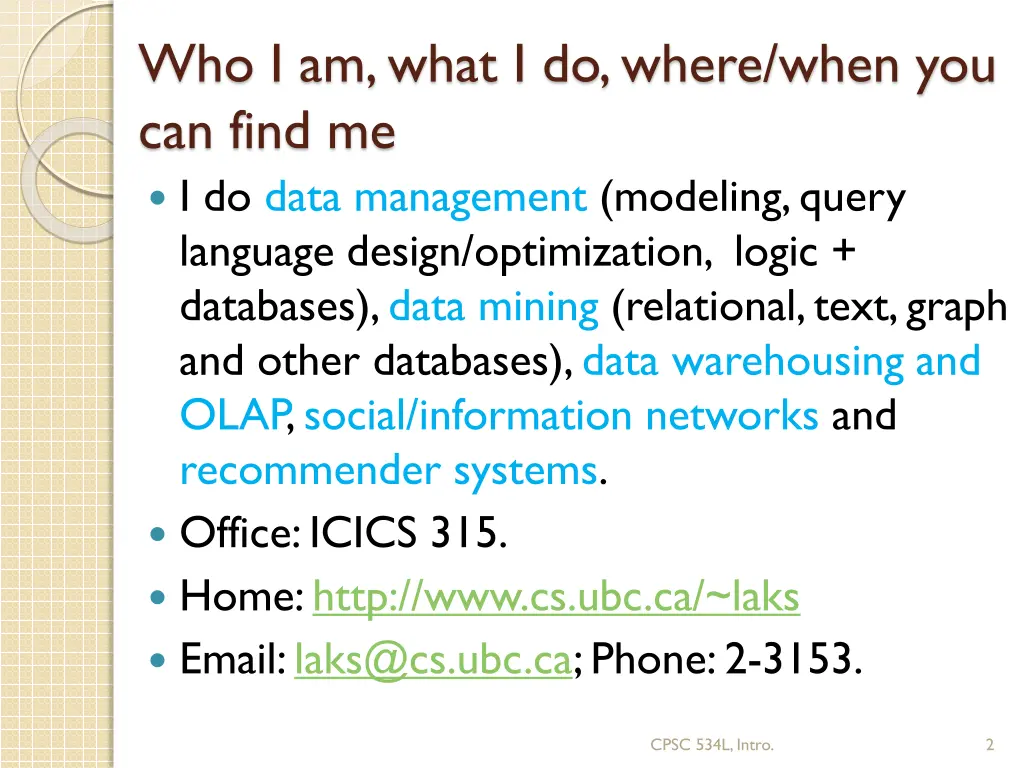 Who I am, what I do, where/when you can find me

• I do data management (modeling, query language design/optimization, logic + databases), data mining (relational, text, graph and other databases), data warehousing and OLAP, social/information networks and recommender systems.
• Office: ICICS 315.
• Home: http://www.cs.ubc.ca/~laks
• Email: laks@cs.ubc.ca; Phone: 2-3153.

CPSC 534L, Intro.

2